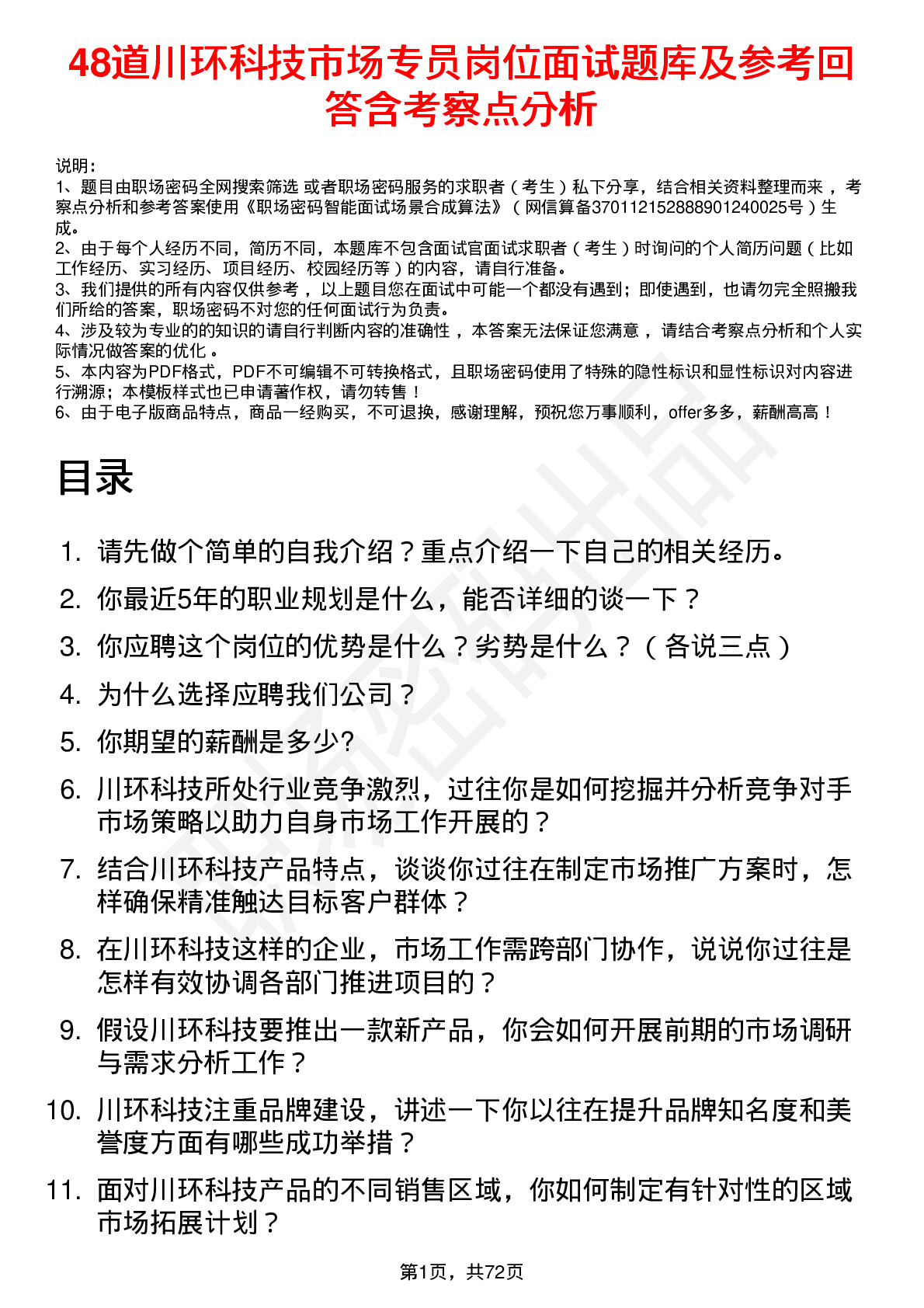 48道川环科技市场专员岗位面试题库及参考回答含考察点分析

说明：
1、题目由职场密码全网搜索筛选 或者职场密码服务的求职者（考生）私下分享，结合相关资料整理而来，考察点分析和参考答案使用《职场密码智能面试场景合成算法》（网信算备370112152888901240025号）生成。
2、由于每个人经历不同，简历不同，本题库不包含面试官面试求职者（考生）时询问的个人简历问题（比如工作经历、实习经历、项目经历、校园经历等）的内容，请自行准备。
3、我们提供的所有内容仅供参考，以上题目您在面试中可能一个都没有遇到；即使遇到，也请勿完全照搬我们所给的答案，职场密码不对您的任何面试行为负责。
4、涉及较为专业的的知识的请自行判断内容的准确性，本答案无法保证您满意，请结合考察点分析和个人实际情况做答案的优化。
5、本内容为PDF格式，PDF不可编辑不可转换格式，且职场密码使用了特殊的隐性标识和显性标识对内容进行溯源；本模板样式也已申请著作权，请勿转售！
6、由于电子版商品特点，商品一经购买，不可退换，感谢理解，预祝您万事顺利，offer多多，薪酬高高！

目录

1. 请先做个简单的自我介绍？重点介绍一下自己的相关经历。
2. 你最近5年的职业规划是什么，能否详细的谈一下？
3. 你应聘这个岗位的优势是什么？劣势是什么？（各说三点）
4. 为什么选择应聘我们公司？
5. 你期望的薪酬是多少?
6. 川环科技所处行业竞争激烈，过往你是如何挖掘并分析竞争对手市场策略以助力自身市场工作开展的？
7. 结合川环科技产品特点，谈谈你过往在制定市场推广方案时，怎样确保精准触达目标客户群体？
8. 在川环科技这样的企业，市场工作需跨部门协作，说说你过往是怎样有效协调各部门推进项目的？
9. 假设川环科技要推出一款新产品，你会如何开展前期的市场调研与需求分析工作？
10. 川环科技注重品牌建设，讲述一下你以往在提升品牌知名度和美誉度方面有哪些成功举措？
11. 面对川环科技产品的不同销售区域，你如何制定有针对性的区域市场拓展计划？

第1页，共72页